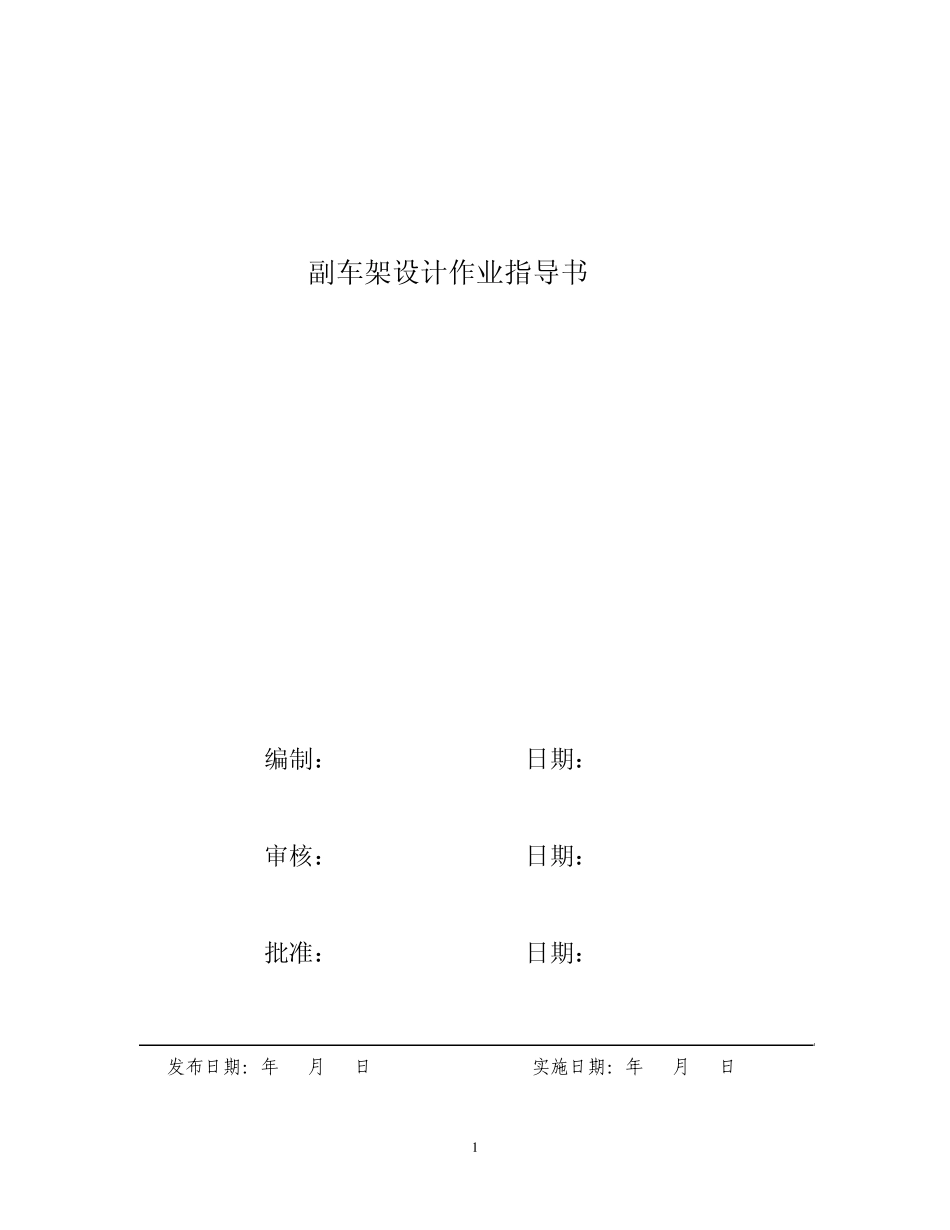 副车架设计作业指导书

编制： 日期：

审核： 日期：

批准： 日期：

发布日期：年 月 日 实施日期：年 月 日

1